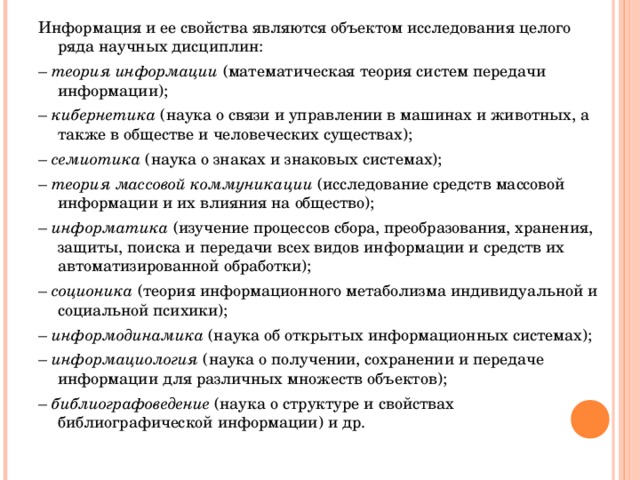 Информация и ее свойства являются объектом исследования целого ряда научных дисциплин:

– теория информации (математическая теория систем передачи информации);

– кибернетика (наука о связи и управлении в машинах и животных, а также в обществе и человеческих существах);

– семиотика (наука о знаках и знаковых системах);

– теория массовой коммуникации (исследование средств массовой информации и их влияния на общество);

– информатика (изучение процессов сбора, преобразования, хранения, защиты, поиска и передачи всех видов информации и средств их автоматизированной обработки);

– соционика (теория информационного метаболизма индивидуальной и социальной психики);

– информодинамика (наука об открытых информационных системах);

– информациология (наука о получении, сохранении и передаче информации для различных множеств объектов);

– библиографоведение (наука о структуре и свойствах библиографической информации) и др.